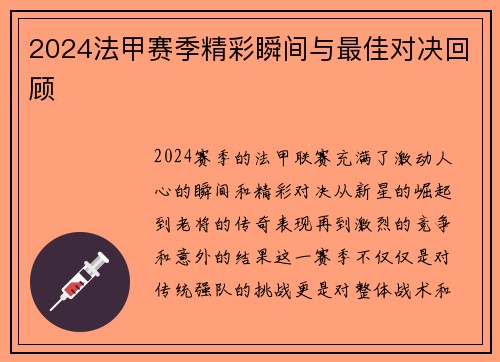 2024法甲赛季精彩瞬间与最佳对决回顾

2024赛季的法甲联赛充满了激动人心的瞬间和精彩对决从新星的崛起到老将的传奇表现再到激烈的竞争和意外的结果这一赛季不仅仅是对传统强队的挑战更是对整体战术和